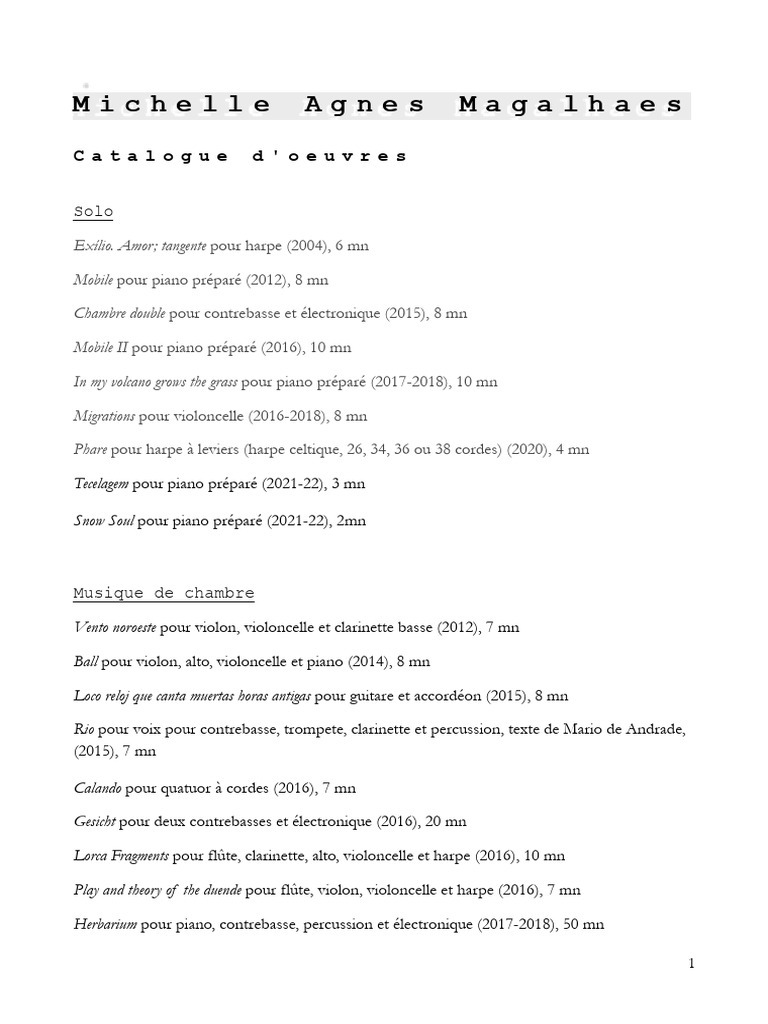 Michelle Agnes Magalhaes

Catalogue d'oeuvres

Solo

Exílio. Amor; tangente pour harpe (2004), 6 mn

Mobile pour piano préparé (2012), 8 mn

Chambre double pour contrebasse et électronique (2015), 8 mn

Mobile II pour piano préparé (2016), 10 mn

In my volcano grows the grass pour piano préparé (2017-2018), 10 mn

Migrations pour violoncelle (2016-2018), 8 mn

Phare pour harpe à leviers (harpe celtique, 26, 34, 36 ou 38 cordes) (2020), 4 mn

Tecelagem pour piano préparé (2021-22), 3 mn

Snow Soul pour piano préparé (2021-22), 2mn

Musique de chambre

Vento noroeste pour violon, violoncelle et clarinette basse (2012), 7 mn

Ball pour violon, alto, violoncelle et piano (2014), 8 mn

Loco reloj que canta muertas horas antigas pour guitare et accordéon (2015), 8 mn

Rio pour voix pour contrebasse, trompete, clarinette et percussion, texte de Mario de Andrade, (2015), 7 mn

Calando pour quatuor à cordes (2016), 7 mn

Gesicht pour deux contrebasses et électronique (2016), 20 mn

Lorca Fragments pour flûte, clarinette, alto, violoncelle et harpe (2016), 10 mn

Play and theory of the duende pour flûte, violon, violoncelle et harpe (2016), 7 mn

Herbarium pour piano, contrebasse, percussion et électronique (2017-2018), 50 mn

1